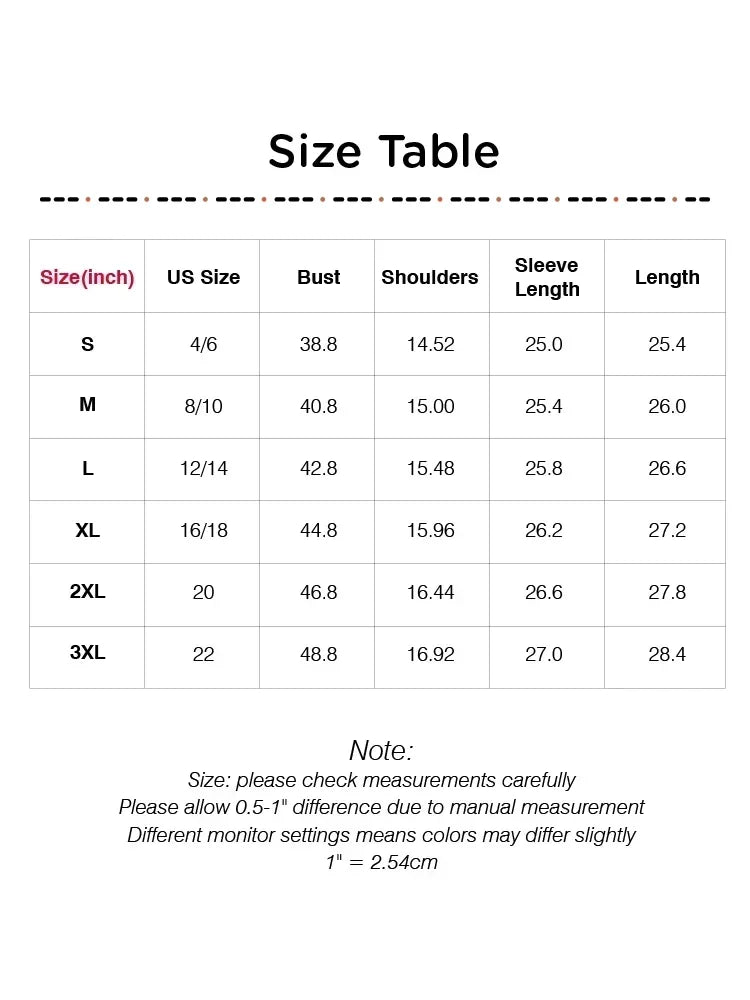 Size Table

| Size(inch) | US Size | Bust | Shoulders | Sleeve Length | Length |
|---|---|---|---|---|---|
| S | 4/6 | 38.8 | 14.52 | 25.0 | 25.4 |
| M | 8/10 | 40.8 | 15.00 | 25.4 | 26.0 |
| L | 12/14 | 42.8 | 15.48 | 25.8 | 26.6 |
| XL | 16/18 | 44.8 | 15.96 | 26.2 | 27.2 |
| 2XL | 20 | 46.8 | 16.44 | 26.6 | 27.8 |
| 3XL | 22 | 48.8 | 16.92 | 27.0 | 28.4 |

Note:
Size: please check measurements carefully
Please allow 0.5-1" difference due to manual measurement
Different monitor settings means colors may differ slightly
1" = 2.54cm